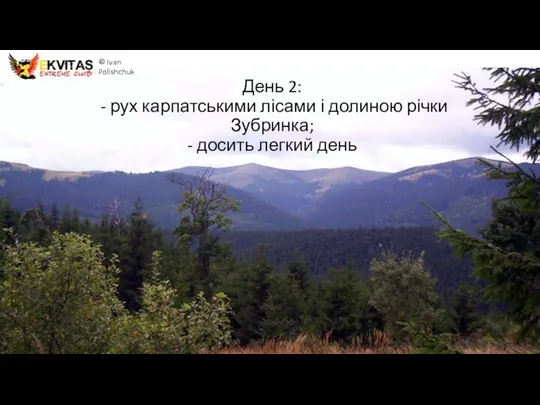 EKVITAS
EXTREME CLUB
© Ivan Polishchuk

День 2:
- рух карпатськими лісами і долиною річки Зубринка;
- досить легкий день